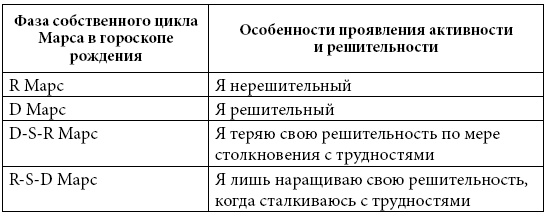 | Фаза собственного цикла Марса в гороскопе рождения | Особенности проявления активности и решительности |
|---|---|
| R Марс | Я нерешительный |
| D Марс | Я решительный |
| D-S-R Марс | Я теряю свою решительность по мере столкновения с трудностями |
| R-S-D Марс | Я лишь наращиваю свою решительность, когда сталкиваюсь с трудностями |